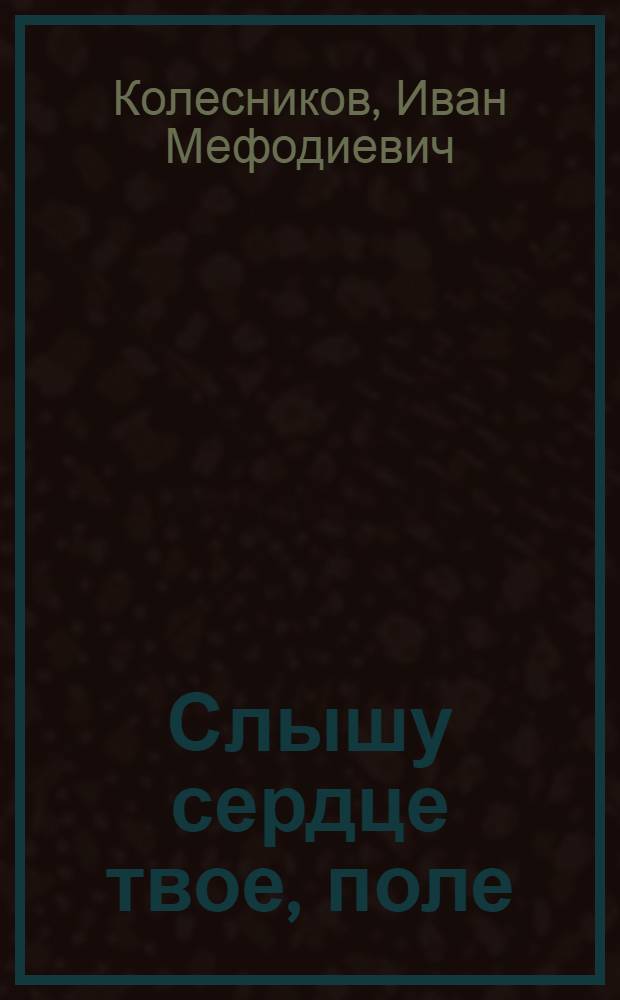 Колесников, Иван Мефодиевич

Слышу сердце твое, поле